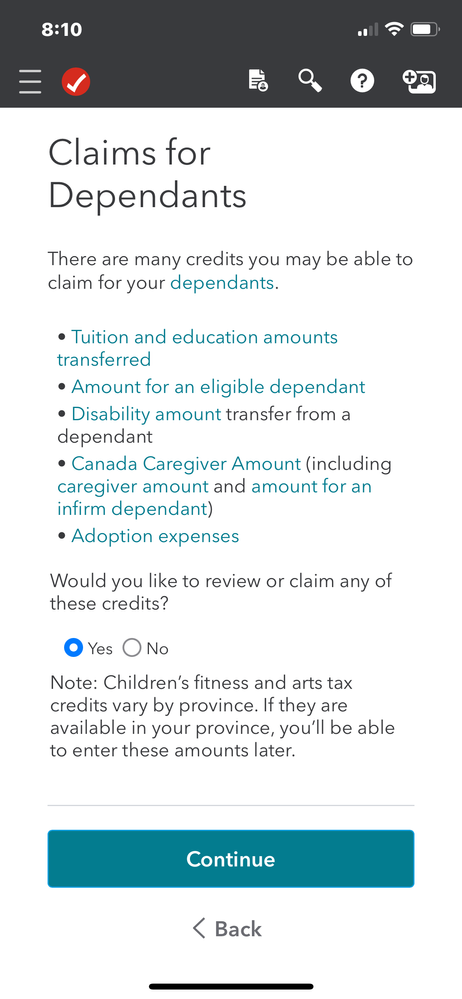 8:10

Claims for Dependants

There are many credits you may be able to claim for your dependants.

• Tuition and education amounts transferred
• Amount for an eligible dependant
• Disability amount transfer from a dependant
• Canada Caregiver Amount (including caregiver amount and amount for an infirm dependant)
• Adoption expenses

Would you like to review or claim any of these credits?

Yes No

Note: Children's fitness and arts tax credits vary by province. If they are available in your province, you'll be able to enter these amounts later.

Continue

< Back